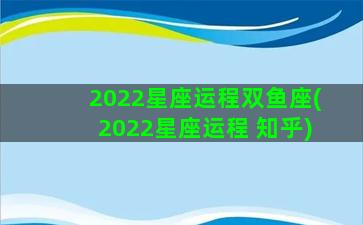 2022星座运程双鱼座(2022星座运程 知乎)